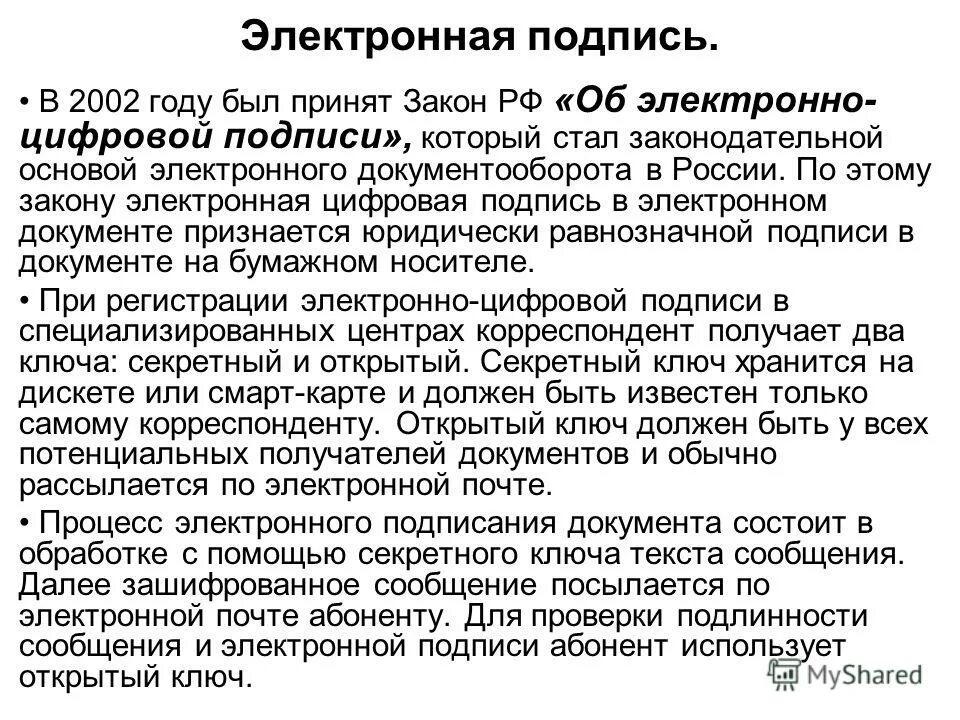 Электронная подпись.

• В 2002 году был принят Закон РФ «Об электронно-цифровой подписи», который стал законодательной основой электронного документооборота в России. По этому закону электронная цифровая подпись в электронном документе признается юридически равнозначной подписи в документе на бумажном носителе.

• При регистрации электронно-цифровой подписи в специализированных центрах корреспондент получает два ключа: секретный и открытый. Секретный ключ хранится на дискете или смарт-карте и должен быть известен только самому корреспонденту. Открытый ключ должен быть у всех потенциальных получателей документов и обычно рассылается по электронной почте.

• Процесс электронного подписания документа состоит в обработке с помощью секретного ключа текста сообщения. Далее зашифрованное сообщение посылается по электронной почте абоненту. Для проверки подлинности сообщения и электронной подписи абонент использует открытый ключ.

MyShared